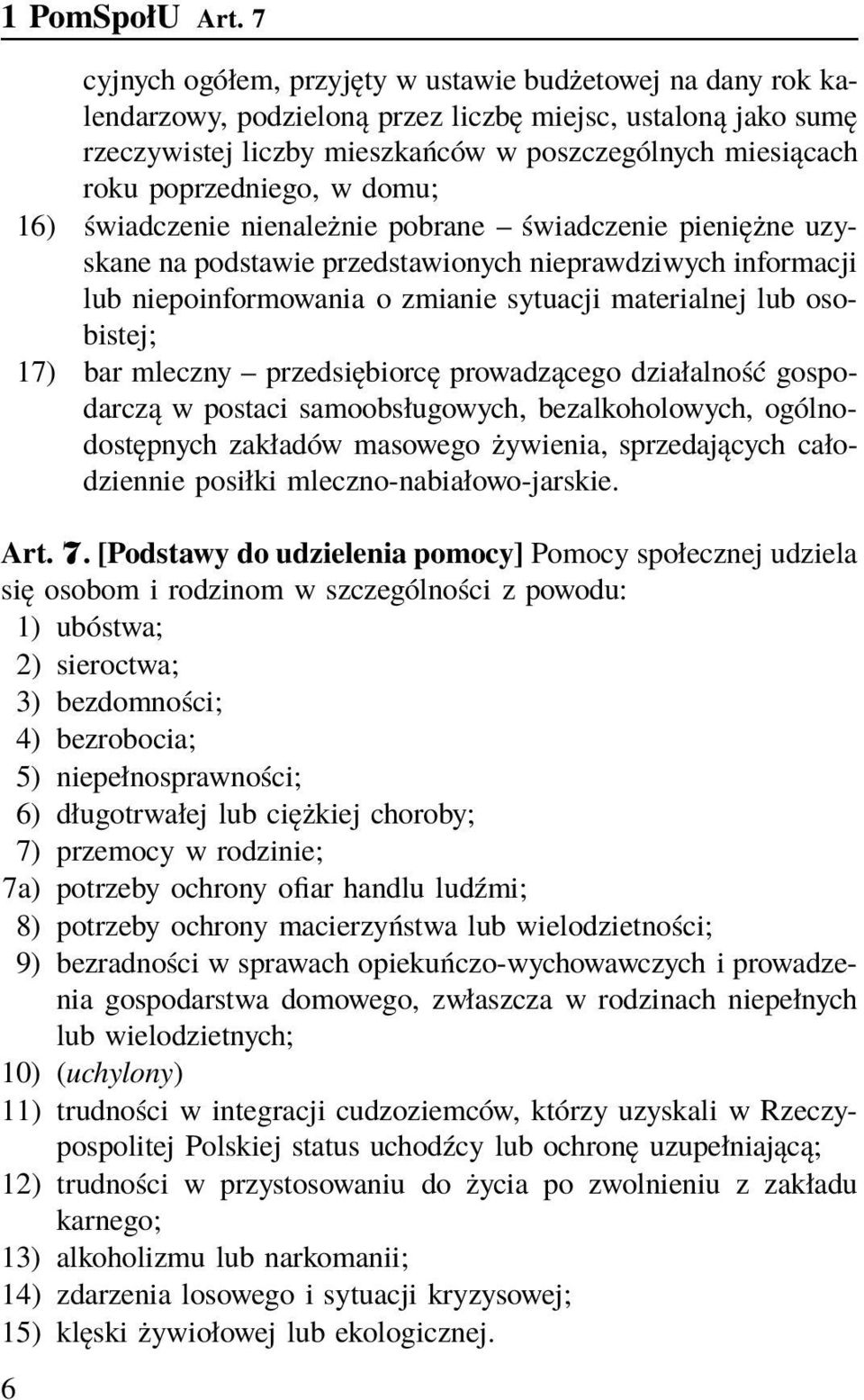 1 PomSpołU Art. 7

cyjnych ogółem, przyjęty w ustawie budżetowej na dany rok kalendarzowy, podzieloną przez liczbę miejsc, ustaloną jako sumę rzeczywistej liczby mieszkańców w poszczególnych miesiącach roku poprzedniego, w domu;

16) świadczenie nienależnie pobrane – świadczenie pieniężne uzyskane na podstawie przedstawionych nieprawdziwych informacji lub niepoinformowania o zmianie sytuacji materialnej lub osobistej;

17) bar mleczny – przedsiębiorcę prowadzącego działalność gospodarczą w postaci samoobsługowych, bezalkoholowych, ogólnodostępnych zakładów masowego żywienia, sprzedających całodziennie posiłki mleczno-nabiałowo-jarskie.

Art. 7. [Podstawy do udzielenia pomocy] Pomocy społecznej udziela się osobom i rodzinom w szczególności z powodu:
1) ubóstwa;
2) sieroctwa;
3) bezdomności;
4) bezrobocia;
5) niepełnosprawności;
6) długotrwałej lub ciężkiej choroby;
7) przemocy w rodzinie;
7a) potrzeby ochrony ofiar handlu ludźmi;
8) potrzeby ochrony macierzyństwa lub wielodzietności;
9) bezradności w sprawach opiekuńczo-wychowawczych i prowadzenia gospodarstwa domowego, zwłaszcza w rodzinach niepełnych lub wielodzietnych;
10) (uchylony)
11) trudności w integracji cudzoziemców, którzy uzyskali w Rzeczypospolitej Polskiej status uchodźcy lub ochronę uzupełniającą;
12) trudności w przystosowaniu do życia po zwolnieniu z zakładu karnego;
13) alkoholizmu lub narkomanii;
14) zdarzenia losowego i sytuacji kryzysowej;
15) klęski żywiołowej lub ekologicznej.

6